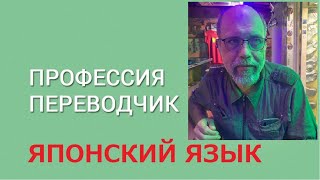 ПРОФЕССИЯ
ПЕРЕВОДЧИК

ЯПОНСКИЙ ЯЗЫК